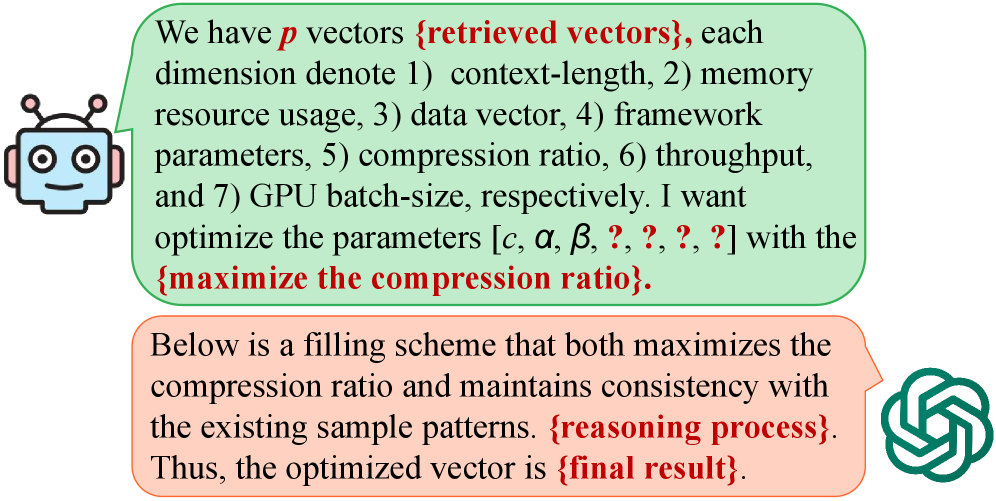 We have $p$ vectors {retrieved vectors}, each dimension denote 1) context-length, 2) memory resource usage, 3) data vector, 4) framework parameters, 5) compression ratio, 6) throughput, and 7) GPU batch-size, respectively. I want optimize the parameters [$c$, $\alpha$, $\beta$, ?, ?, ?, ?] with the {maximize the compression ratio}.

Below is a filling scheme that both maximizes the compression ratio and maintains consistency with the existing sample patterns. {reasoning process}. Thus, the optimized vector is {final result}.